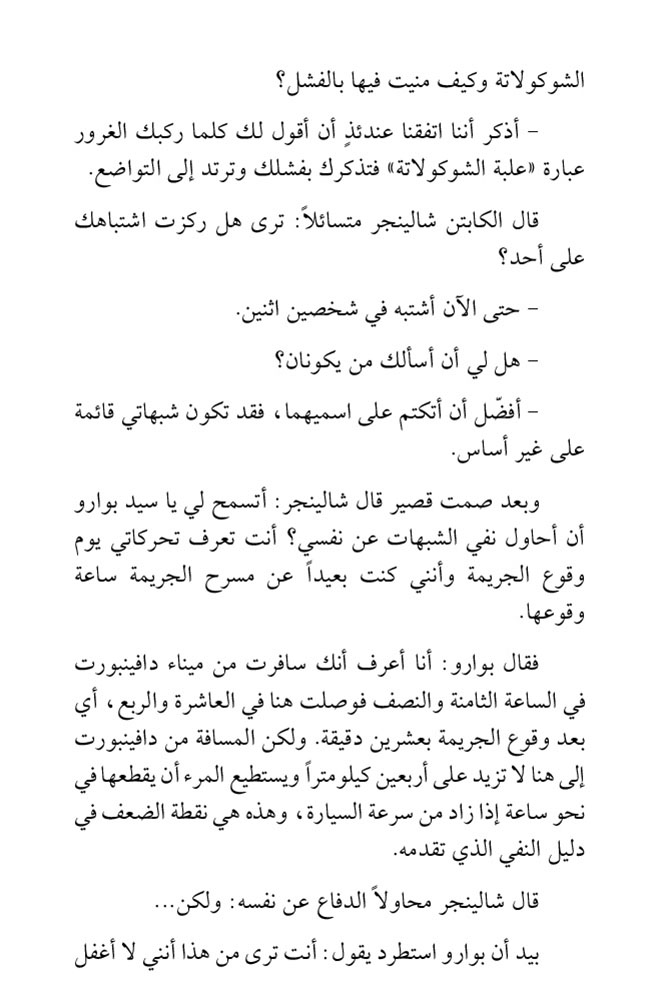 الشوكولاتة وكيف منيت فيها بالفشل؟

– أذكر أننا اتفقنا عندئذٍ أن أقول لك كلما ركبك الغرور عبارة «علبة الشوكولاتة» فتذكرك بفشلك وترتد إلى التواضع.

قال الكابتن شالينجر متسائلاً: ترى هل ركزت اشتباهك على أحد؟

– حتى الآن أشتبه في شخصين اثنين.

– هل لي أن أسألك من يكونان؟

– أفضّل أن أتكتم على اسميهما، فقد تكون شبهاتي قائمة على غير أساس.

وبعد صمت قصير قال شالينجر: أتسمح لي يا سيد بوارو أن أحاول نفي الشبهات عن نفسي؟ أنت تعرف تحركاتي يوم وقوع الجريمة وأنني كنت بعيداً عن مسرح الجريمة ساعة وقوعها.

فقال بوارو: أنا أعرف أنك سافرت من ميناء دافينبورت في الساعة الثامنة والنصف فوصلت هنا في العاشرة والربع، أي بعد وقوع الجريمة بعشرين دقيقة. ولكن المسافة من دافينبورت إلى هنا لا تزيد على أربعين كيلومتراً ويستطيع المرء أن يقطعها في نحو ساعة إذا زاد من سرعة السيارة، وهذه هي نقطة الضعف في دليل النفي الذي تقدمه.

قال شالينجر محاولاً الدفاع عن نفسه: ولكن...

بيد أن بوارو استطرد يقول: أنت ترى من هذا أنني لا أغفل